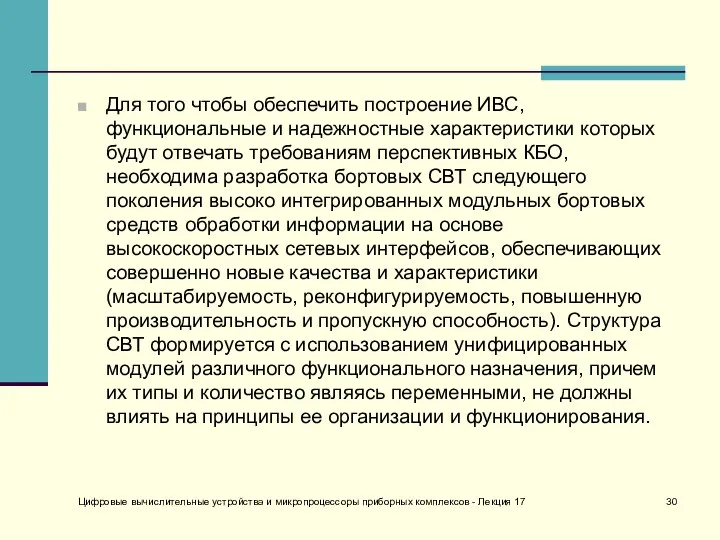 Для того чтобы обеспечить построение ИВС, функциональные и надежностные характеристики которых будут отвечать требованиям перспективных КБО, необходима разработка бортовых СВТ следующего поколения высоко интегрированных модульных бортовых средств обработки информации на основе высокоскоростных сетевых интерфейсов, обеспечивающих совершенно новые качества и характеристики (масштабируемость, реконфигурируемость, повышенную производительность и пропускную способность). Структура СВТ формируется с использованием унифицированных модулей различного функционального назначения, причем их типы и количество являясь переменными, не должны влиять на принципы ее организации и функционирования.

Цифровые вычислительные устройства и микропроцессоры приборных комплексов - Лекция 17

30